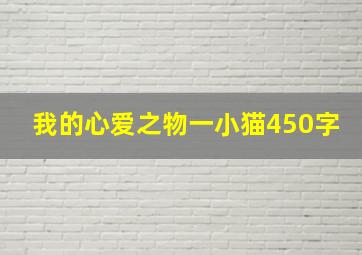 我的心爱之物一小猫450字